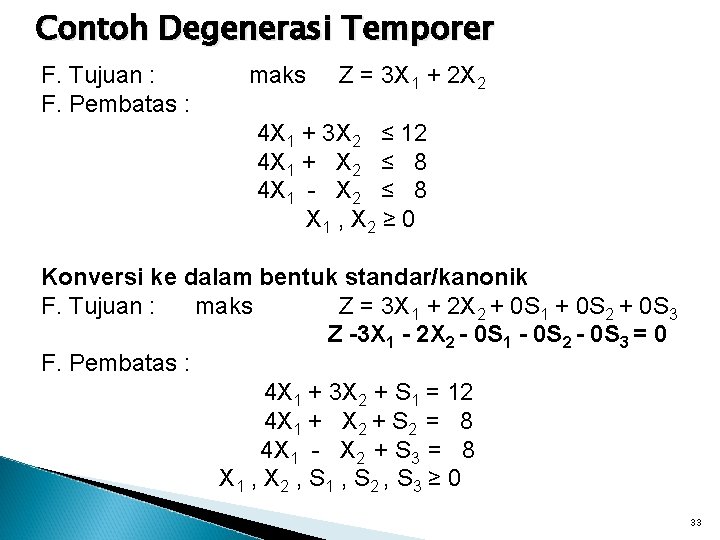 Contoh Degenerasi Temporer

F. Tujuan : maks $Z = 3X_1 + 2X_2$
F. Pembatas :
$4X_1 + 3X_2 \leq 12$
$4X_1 + X_2 \leq 8$
$4X_1 - X_2 \leq 8$
$X_1 , X_2 \geq 0$

Konversi ke dalam bentuk standar/kanonik
F. Tujuan : maks $Z = 3X_1 + 2X_2 + 0S_1 + 0S_2 + 0S_3$
$Z - 3X_1 - 2X_2 - 0S_1 - 0S_2 - 0S_3 = 0$
F. Pembatas :
$4X_1 + 3X_2 + S_1 = 12$
$4X_1 + X_2 + S_2 = 8$
$4X_1 - X_2 + S_3 = 8$
$X_1 , X_2 , S_1 , S_2 , S_3 \geq 0$

33